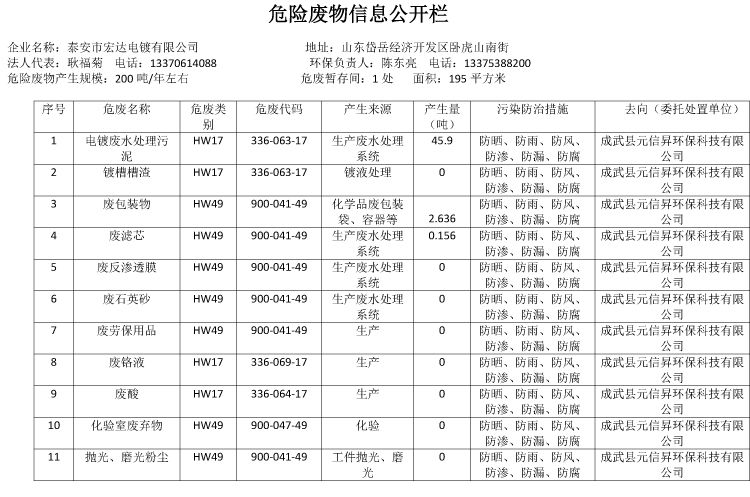 危险废物信息公开栏

企业名称：泰安市宏达电镀有限公司　　地址：山东岱岳经济开发区卧虎山南街
法人代表：耿福菊　电话：13370614088　　环保负责人：陈东亮　电话：13375388200
危险废物产生规模：200 吨/年左右　　危废暂存间：1 处　　面积：195 平方米

| 序号 | 危废名称 | 危废类别 | 危废代码 | 产生来源 | 产生量（吨） | 污染防治措施 | 去向（委托处置单位） |
|---|---|---|---|---|---|---|---|
| 1 | 电镀废水处理污泥 | HW17 | 336-063-17 | 生产废水处理系统 | 45.9 | 防晒、防雨、防风、防渗、防漏、防腐 | 成武县元信昇环保科技有限公司 |
| 2 | 镀槽槽渣 | HW17 | 336-063-17 | 镀液处理 | 0 | 防晒、防雨、防风、防渗、防漏、防腐 | 成武县元信昇环保科技有限公司 |
| 3 | 废包装物 | HW49 | 900-041-49 | 化学品废包装袋、容器等 | 2.636 | 防晒、防雨、防风、防渗、防漏、防腐 | 成武县元信昇环保科技有限公司 |
| 4 | 废滤芯 | HW49 | 900-041-49 | 生产废水处理系统 | 0.156 | 防晒、防雨、防风、防渗、防漏、防腐 | 成武县元信昇环保科技有限公司 |
| 5 | 废反渗透膜 | HW49 | 900-041-49 | 生产废水处理系统 | 0 | 防晒、防雨、防风、防渗、防漏、防腐 | 成武县元信昇环保科技有限公司 |
| 6 | 废石英砂 | HW49 | 900-041-49 | 生产废水处理系统 | 0 | 防晒、防雨、防风、防渗、防漏、防腐 | 成武县元信昇环保科技有限公司 |
| 7 | 废劳保用品 | HW49 | 900-041-49 | 生产 | 0 | 防晒、防雨、防风、防渗、防漏、防腐 | 成武县元信昇环保科技有限公司 |
| 8 | 废铬液 | HW17 | 336-069-17 | 生产 | 0 | 防晒、防雨、防风、防渗、防漏、防腐 | 成武县元信昇环保科技有限公司 |
| 9 | 废酸 | HW17 | 336-064-17 | 生产 | 0 | 防晒、防雨、防风、防渗、防漏、防腐 | 成武县元信昇环保科技有限公司 |
| 10 | 化验室废弃物 | HW49 | 900-047-49 | 化验 | 0 | 防晒、防雨、防风、防渗、防漏、防腐 | 成武县元信昇环保科技有限公司 |
| 11 | 抛光、磨光粉尘 | HW49 | 900-041-49 | 工件抛光、磨光 | 0 | 防晒、防雨、防风、防渗、防漏、防腐 | 成武县元信昇环保科技有限公司 |